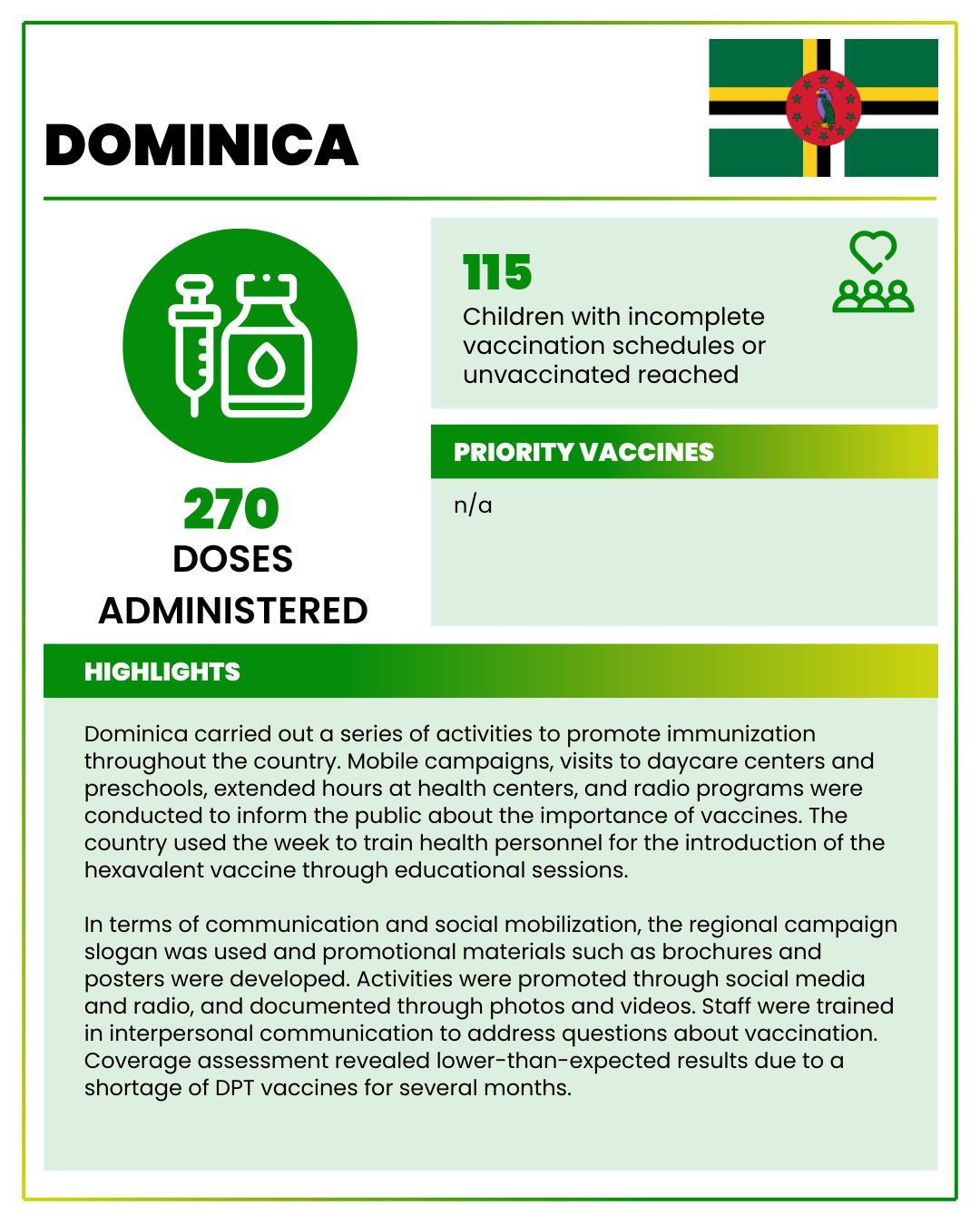 DOMINICA

270
DOSES ADMINISTERED

115
Children with incomplete vaccination schedules or unvaccinated reached

PRIORITY VACCINES

n/a

HIGHLIGHTS

Dominica carried out a series of activities to promote immunization throughout the country. Mobile campaigns, visits to daycare centers and preschools, extended hours at health centers, and radio programs were conducted to inform the public about the importance of vaccines. The country used the week to train health personnel for the introduction of the hexavalent vaccine through educational sessions.

In terms of communication and social mobilization, the regional campaign slogan was used and promotional materials such as brochures and posters were developed. Activities were promoted through social media and radio, and documented through photos and videos. Staff were trained in interpersonal communication to address questions about vaccination. Coverage assessment revealed lower-than-expected results due to a shortage of DPT vaccines for several months.